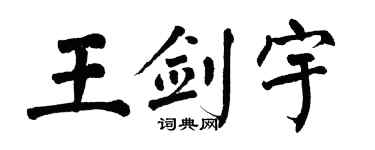 王剑宇
词典网